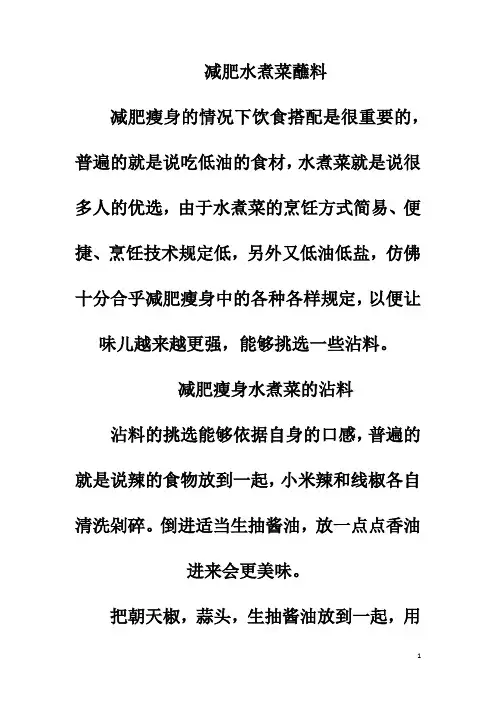 减肥水煮菜蘸料

减肥瘦身的情况下饮食搭配是很重要的，普遍的就是说吃低油的食材，水煮菜就是说很多人的优选，由于水煮菜的烹饪方式简易、便捷、烹饪技术规定低，另外又低油低盐，仿佛十分合乎减肥瘦身中的各种各样规定，以便让味儿越来越更强，能够挑选一些沾料。

减肥瘦身水煮菜的沾料

沾料的挑选能够依据自身的口感，普遍的就是说辣的食物放到一起，小米辣和线椒各自清洗剁碎。倒进适当生抽酱油，放一点点香油进来会更美味。

把朝天椒，蒜头，生抽酱油放到一起，用

1